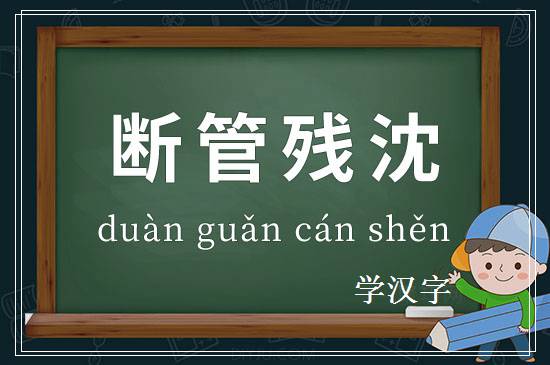 断管残沈

duàn guǎn cán shěn

学汉字